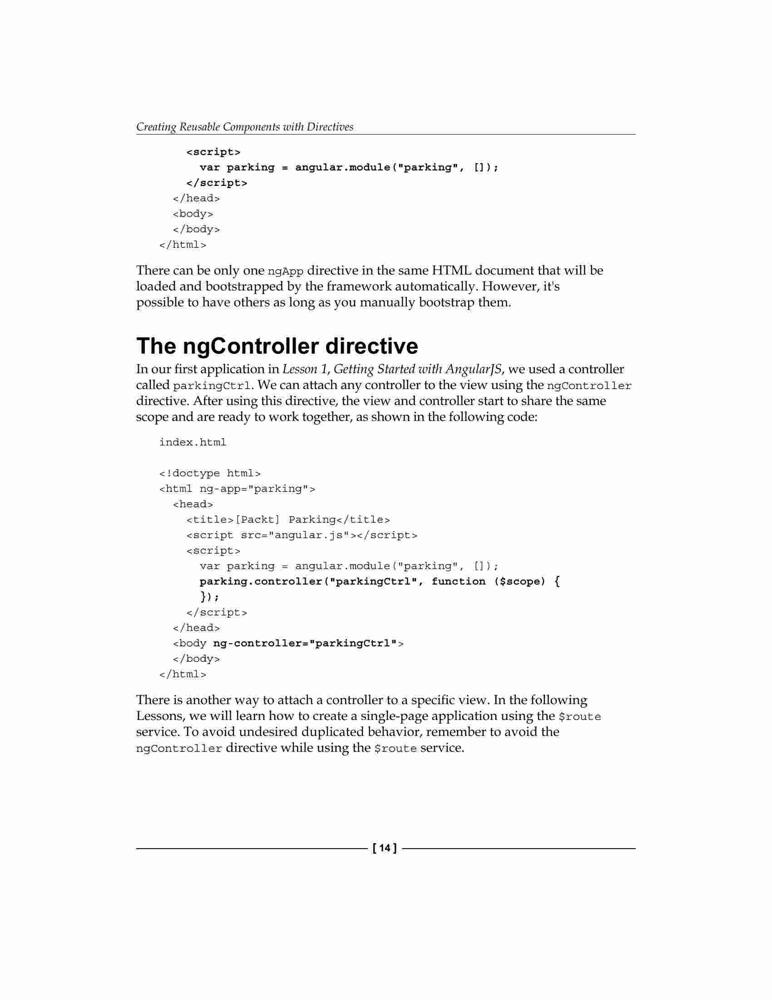 Creating Reusable Components with Directives

<script>
var parking = angular.module("parking", []);
</script>
</head>
<body>
</body>
</html>

There can be only one ngApp directive in the same HTML document that will be loaded and bootstrapped by the framework automatically. However, it's possible to have others as long as you manually bootstrap them.

The ngController directive

In our first application in Lesson 1, Getting Started with AngularJS, we used a controller called parkingCtrl. We can attach any controller to the view using the ngController directive. After using this directive, the view and controller start to share the same scope and are ready to work together, as shown in the following code:

index.html

<!doctype html>
<html ng-app="parking">
<head>
<title>[Packt] Parking</title>
<script src="angular.js"></script>
<script>
var parking = angular.module("parking", []);
parking.controller("parkingCtrl", function ($scope) {
});
</script>
</head>
<body ng-controller="parkingCtrl">
</body>
</html>

There is another way to attach a controller to a specific view. In the following Lessons, we will learn how to create a single-page application using the $route service. To avoid undesired duplicated behavior, remember to avoid the ngController directive while using the $route service.

[ 14 ]